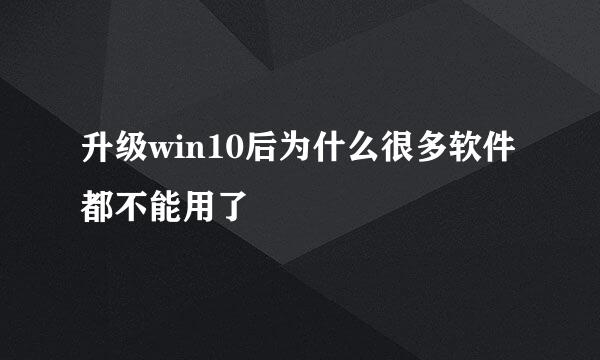 升级win10后为什么很多软件都不能用了